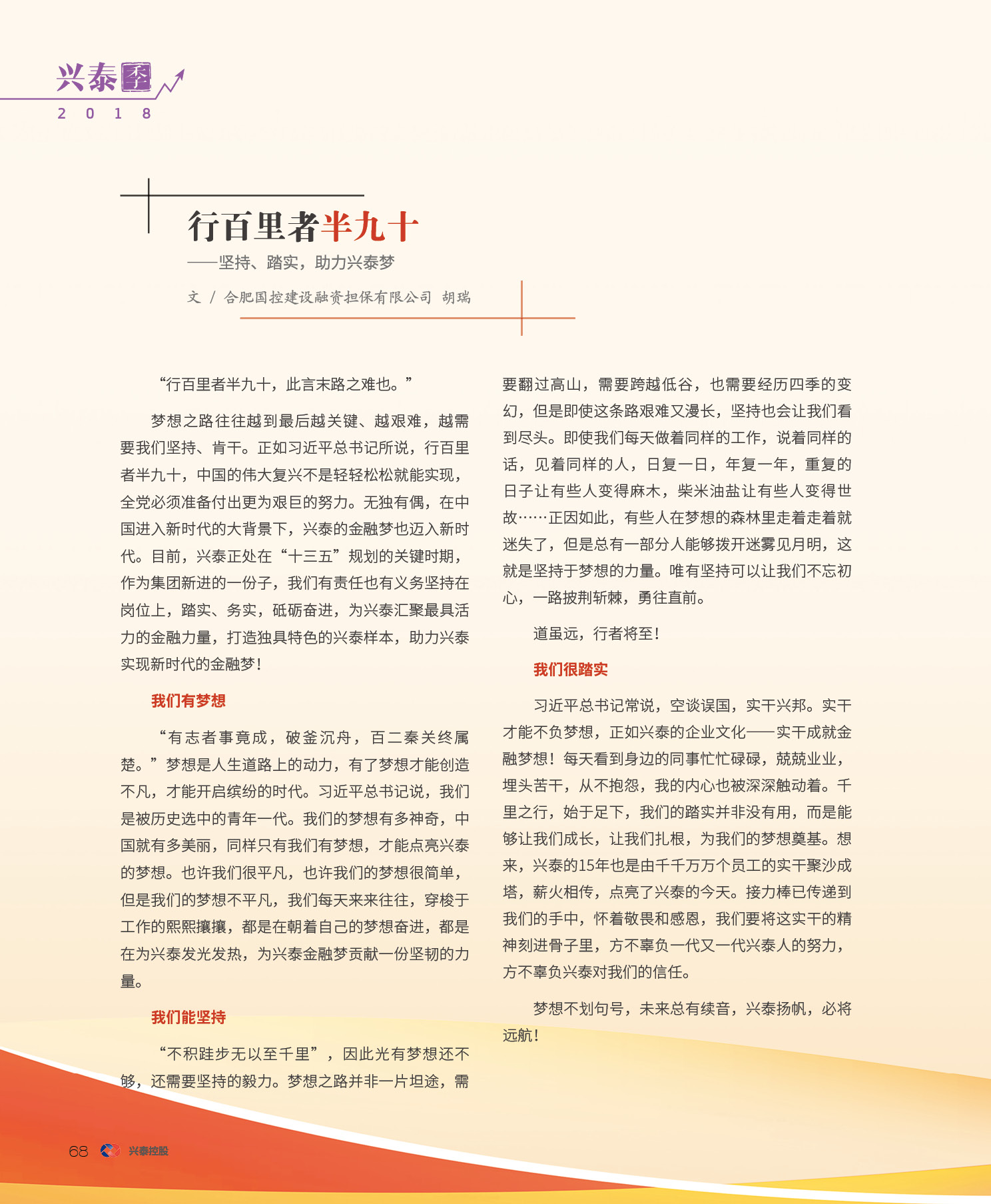 兴泰季
2 0 1 8

行百里者半九十
——坚持、踏实，助力兴泰梦

文 / 合肥国控建设融资担保有限公司 胡瑞

“行百里者半九十，此言末路之难也。”

梦想之路往往越到最后越关键、越艰难，越需要我们坚持、肯干。正如习近平总书记所说，行百里者半九十，中国的伟大复兴不是轻轻松松就能实现，全党必须准备付出更为艰巨的努力。无独有偶，在中国进入新时代的大背景下，兴泰的金融梦也迈入新时代。目前，兴泰正处在“十三五”规划的关键时期，作为集团新进的一份子，我们有责任也有义务坚持在岗位上，踏实、务实，砥砺奋进，为兴泰汇聚最具活力的金融力量，打造独具特色的兴泰样本，助力兴泰实现新时代的金融梦！

我们有梦想

“有志者事竟成，破釜沉舟，百二秦关终属楚。”梦想是人生道路上的动力，有了梦想才能创造不凡，才能开启缤纷的时代。习近平总书记说，我们是被历史选中的青年一代。我们的梦想有多神奇，中国就有多美丽，同样只有我们有梦想，才能点亮兴泰的梦想。也许我们很平凡，也许我们的梦想很简单，但是我们的梦想不平凡，我们每天来来往往，穿梭于工作的熙熙攘攘，都是在朝着自己的梦想奋进，都是在为兴泰发光发热，为兴泰金融梦贡献一份坚韧的力量。

我们能坚持

“不积跬步无以至千里”，因此光有梦想还不够，还需要坚持的毅力。梦想之路并非一片坦途，需要翻过高山，需要跨越低谷，也需要经历四季的变幻，但是即使这条路艰难又漫长，坚持也会让我们看到尽头。即使我们每天做着同样的工作，说着同样的话，见着同样的人，日复一日，年复一年，重复的日子让有些人变得麻木，柴米油盐让有些人变得世故……正因如此，有些人在梦想的森林里走着走着就迷失了，但是总有一部分人能够拨开迷雾见月明，这就是坚持于梦想的力量。唯有坚持可以让我们不忘初心，一路披荆斩棘，勇往直前。

道虽远，行者将至！

我们很踏实

习近平总书记常说，空谈误国，实干兴邦。实干才能不负梦想，正如兴泰的企业文化——实干成就金融梦想！每天看到身边的同事忙忙碌碌，兢兢业业，埋头苦干，从不抱怨，我的内心也被深深触动着。千里之行，始于足下，我们的踏实并非没有用，而是能够让我们成长，让我们扎根，为我们的梦想奠基。想来，兴泰的15年也是由千千万万个员工的实干聚沙成塔，薪火相传，点亮了兴泰的今天。接力棒已传递到我们的手中，怀着敬畏和感恩，我们要将这实干的精神刻进骨子里，方不辜负一代又一代兴泰人的努力，方不辜负兴泰对我们的信任。

梦想不划句号，未来总有续音，兴泰扬帆，必将远航！

68 兴泰控股